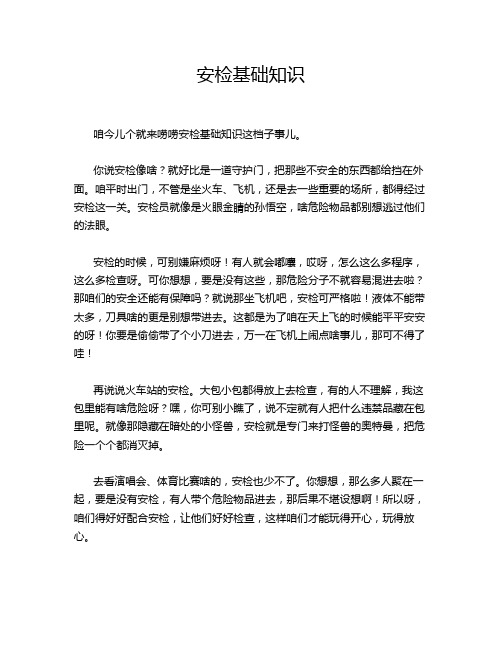 安检基础知识

咱今儿个就来唠唠安检基础知识这档子事儿。

你说安检像啥？就好比是一道守护门，把那些不安全的东西都给挡在外面。咱平时出门，不管是坐火车、飞机，还是去一些重要的场所，都得经过安检这一关。安检员就像是火眼金睛的孙悟空，啥危险物品都别想逃过他们的法眼。

安检的时候，可别嫌麻烦呀！有人就会嘟囔，哎呀，怎么这么多程序，这么多检查呀。可你想想，要是没有这些，那危险分子不就容易混进去啦？那咱们的安全还能有保障吗？就说那坐飞机吧，安检可严格啦！液体不能带太多，刀具啥的更是别想带进去。这都是为了咱在天上飞的时候能平平安安的呀！你要是偷偷带了个小刀进去，万一在飞机上闹点啥事儿，那可不得了哇！

再说说火车站的安检。大包小包都得放上去检查，有的人不理解，我这包里能有啥危险呀？嘿，你可别小瞧了，说不定就有人把什么违禁品藏在包里呢。就像那隐藏在暗处的小怪兽，安检就是专门来打怪兽的奥特曼，把危险一个个都消灭掉。

去看演唱会、体育比赛啥的，安检也少不了。你想想，那么多人聚在一起，要是没有安检，有人带个危险物品进去，那后果不堪设想啊！所以呀，咱们得好好配合安检，让他们好好检查，这样咱们才能玩得开心，玩得放心。